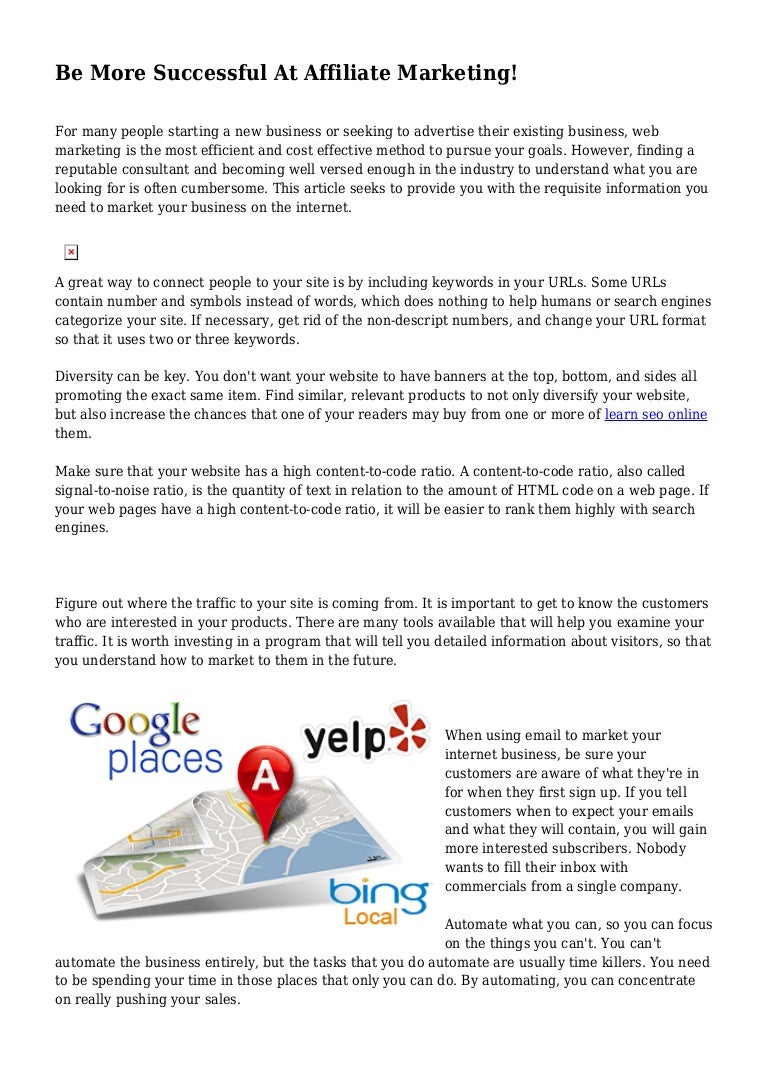 Be More Successful At Affiliate Marketing!

For many people starting a new business or seeking to advertise their existing business, web marketing is the most efficient and cost effective method to pursue your goals. However, finding a reputable consultant and becoming well versed enough in the industry to understand what you are looking for is often cumbersome. This article seeks to provide you with the requisite information you need to market your business on the internet.

A great way to connect people to your site is by including keywords in your URLs. Some URLs contain number and symbols instead of words, which does nothing to help humans or search engines categorize your site. If necessary, get rid of the non-descript numbers, and change your URL format so that it uses two or three keywords.

Diversity can be key. You don't want your website to have banners at the top, bottom, and sides all promoting the exact same item. Find similar, relevant products to not only diversify your website, but also increase the chances that one of your readers may buy from one or more of learn seo online them.

Make sure that your website has a high content-to-code ratio. A content-to-code ratio, also called signal-to-noise ratio, is the quantity of text in relation to the amount of HTML code on a web page. If your web pages have a high content-to-code ratio, it will be easier to rank them highly with search engines.

Figure out where the traffic to your site is coming from. It is important to get to know the customers who are interested in your products. There are many tools available that will help you examine your traffic. It is worth investing in a program that will tell you detailed information about visitors, so that you understand how to market to them in the future.

Google places

yelp

A

bing Local

When using email to market your internet business, be sure your customers are aware of what they're in for when they first sign up. If you tell customers when to expect your emails and what they will contain, you will gain more interested subscribers. Nobody wants to fill their inbox with commercials from a single company.

Automate what you can, so you can focus on the things you can't. You can't automate the business entirely, but the tasks that you do automate are usually time killers. You need to be spending your time in those places that only you can do. By automating, you can concentrate on really pushing your sales.